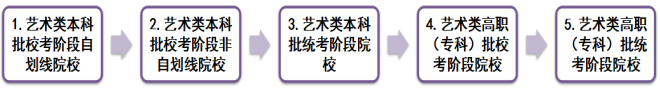 1. 艺术类本科批校考阶段自划线院校

2. 艺术类本科批校考阶段非自划线院校

3. 艺术类本科批统考阶段院校

4. 艺术类高职（专科）批校考阶段院校

5. 艺术类高职（专科）批统考阶段院校